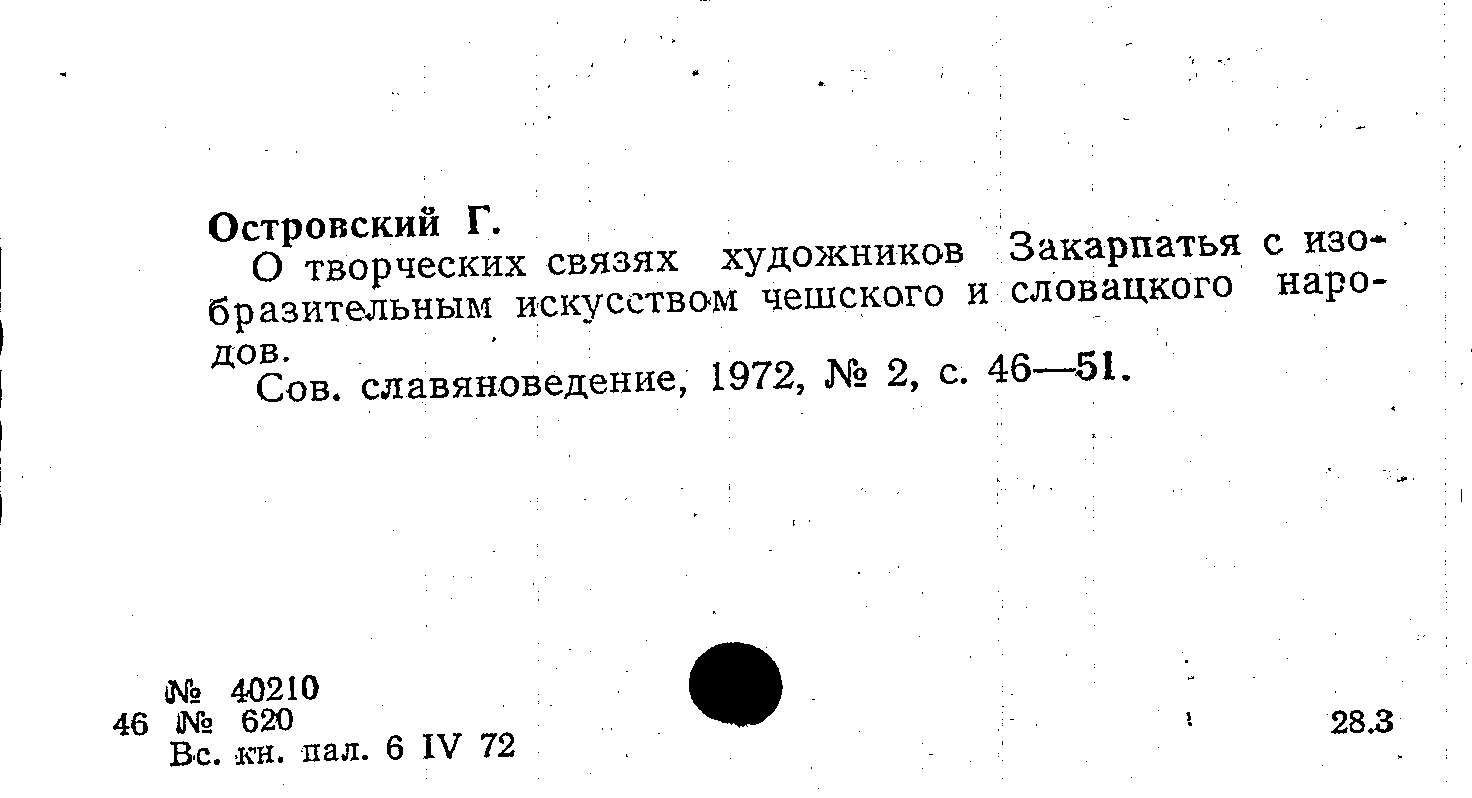 Островский Г.

О творческих связях художников Закарпатья с изобразительным искусством чешского и словацкого народов.

Сов. славяноведение, 1972, № 2, с. 46—51.

№ 40210
46 № 620
Вс. кн. пал. 6 IV 72

28.3